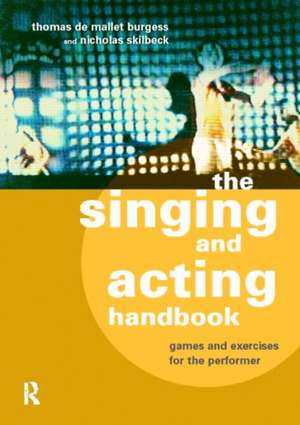 thomas de mallet burgess
and nicholas skilbeck

the singing and acting handbook

games and exercises for the performer

R